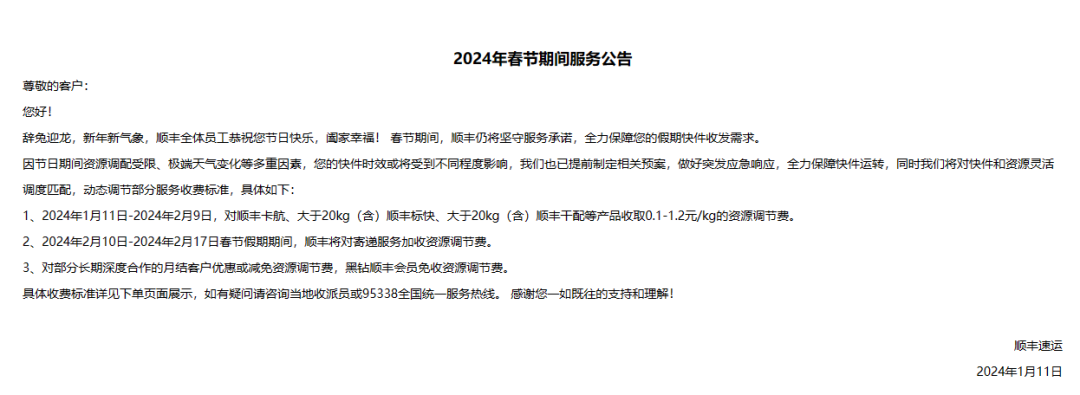 2024年春节期间服务公告

尊敬的客户：

您好！

辞兔迎龙，新年新气象，顺丰全体员工恭祝您节日快乐，阖家幸福！ 春节期间，顺丰仍将坚守服务承诺，全力保障您的假期快件收发需求。

因节日期间资源调配受限、极端天气变化等多重因素，您的快件时效或将受到不同程度影响，我们也已提前制定相关预案，做好突发应急响应，全力保障快件运转，同时我们将对快件和资源灵活调度匹配，动态调节部分服务收费标准，具体如下：

1、2024年1月11日-2024年2月9日，对顺丰卡航、大于20kg（含）顺丰标快、大于20kg（含）顺丰干配等产品收取0.1-1.2元/kg的资源调节费。

2、2024年2月10日-2024年2月17日春节假期期间，顺丰将对寄递服务加收资源调节费。

3、对部分长期深度合作的月结客户优惠或减免资源调节费，黑钻顺丰会员免收资源调节费。

具体收费标准详见下单页面展示，如有疑问请咨询当地收派员或95338全国统一服务热线。 感谢您一如既往的支持和理解！

顺丰速运

2024年1月11日